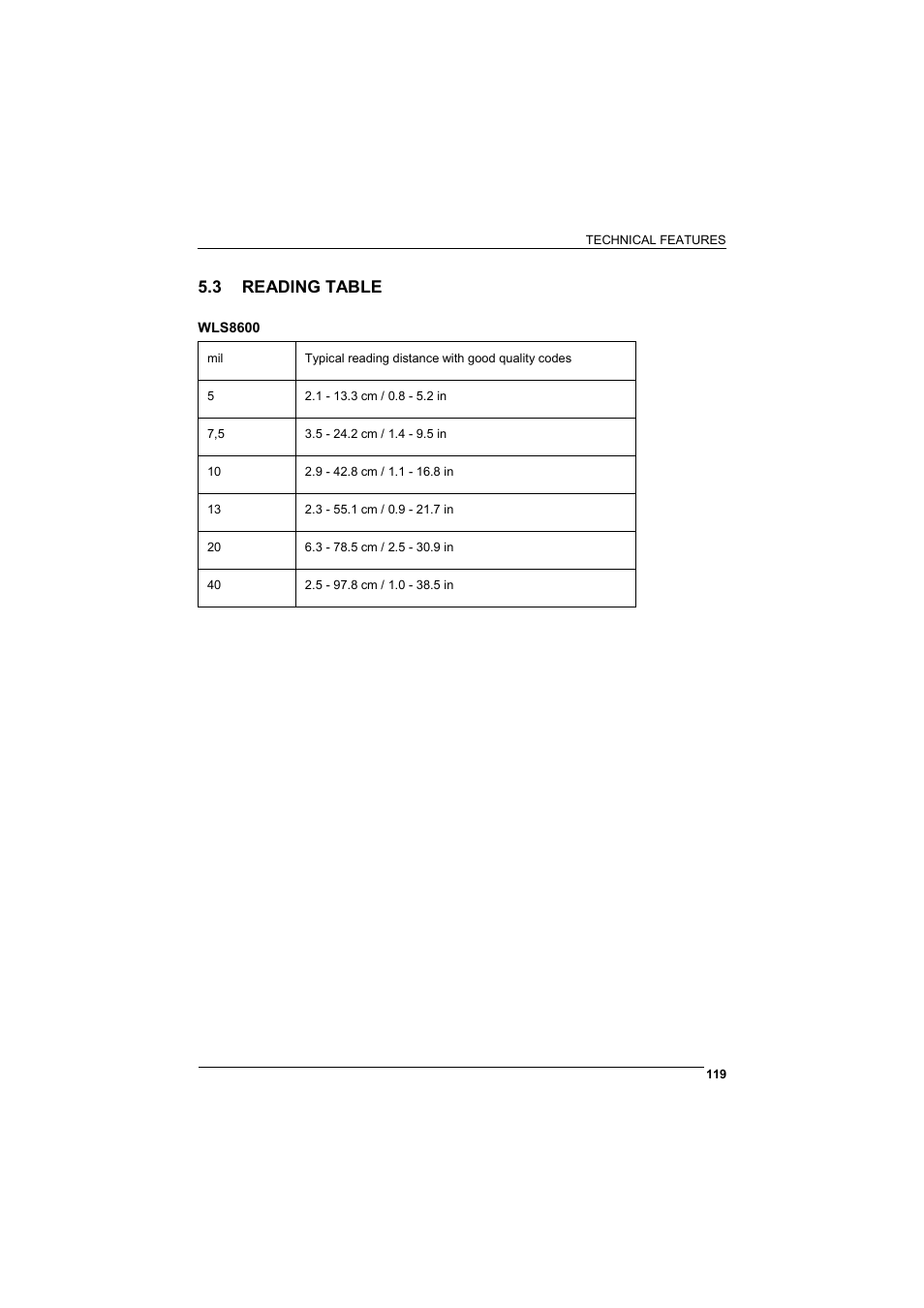 TECHNICAL FEATURES

5.3 READING TABLE

WLS8600

| mil | Typical reading distance with good quality codes |
|---|---|
| 5 | 2.1 - 13.3 cm / 0.8 - 5.2 in |
| 7,5 | 3.5 - 24.2 cm / 1.4 - 9.5 in |
| 10 | 2.9 - 42.8 cm / 1.1 - 16.8 in |
| 13 | 2.3 - 55.1 cm / 0.9 - 21.7 in |
| 20 | 6.3 - 78.5 cm / 2.5 - 30.9 in |
| 40 | 2.5 - 97.8 cm / 1.0 - 38.5 in |

119